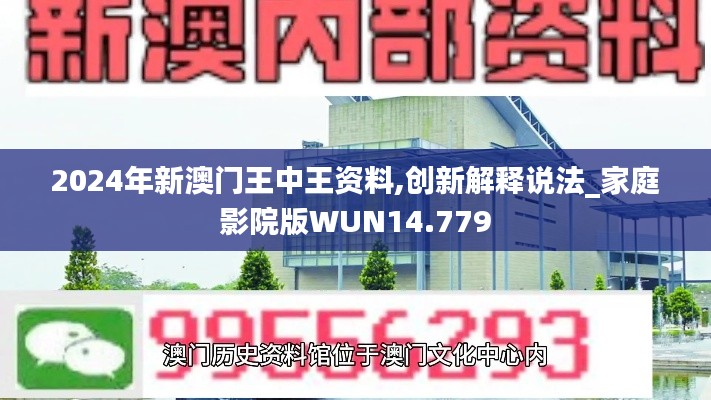 新澳内部资料

2024年新澳门王中王资料,创新解释说法_家庭影院版WUN14.779

99556293

澳门历史资料馆位于澳门文化中心内